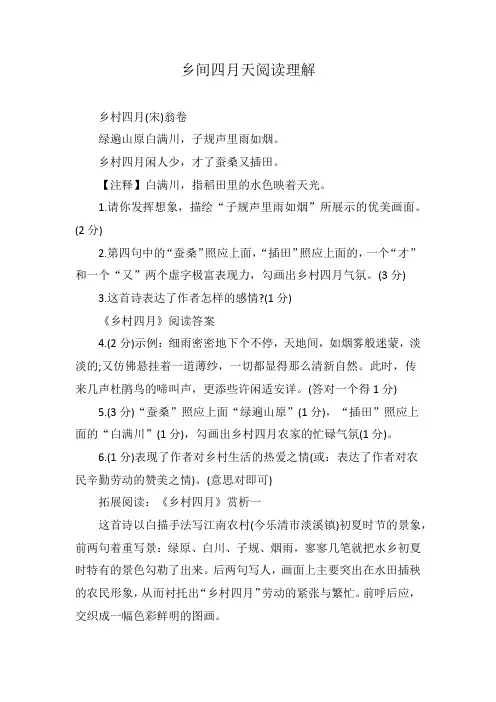 乡间四月天阅读理解

乡村四月(宋)翁卷

绿遍山原白满川，子规声里雨如烟。

乡村四月闲人少，才了蚕桑又插田。

【注释】白满川，指稻田里的水色映着天光。

1.请你发挥想象，描绘“子规声里雨如烟”所展示的优美画面。(2 分)

2.第四句中的“蚕桑”照应上面，“插田”照应上面的，一个“才”和一个“又”两个虚字极富表现力，勾画出乡村四月气氛。(3 分)

3.这首诗表达了作者怎样的感情?(1 分)

《乡村四月》阅读答案

4.(2 分)示例：细雨密密地下个不停，天地间，如烟雾般迷蒙，淡淡的;又仿佛悬挂着一道薄纱，一切都显得那么清新自然。此时，传来几声杜鹃鸟的啼叫声，更添些许闲适安详。(答对一个得 1 分)

5.(3 分)“蚕桑”照应上面“绿遍山原”(1 分)，“插田”照应上面的“白满川”(1 分)，勾画出乡村四月农家的忙碌气氛(1 分)。

6.(1 分)表现了作者对乡村生活的热爱之情(或：表达了作者对农民辛勤劳动的赞美之情)。(意思对即可)

拓展阅读：《乡村四月》赏析一

这首诗以白描手法写江南农村(今乐清市淡溪镇)初夏时节的景象，前两句着重写景：绿原、白川、子规、烟雨，寥寥几笔就把水乡初夏时特有的景色勾勒了出来。后两句写人，画面上主要突出在水田插秧的农民形象，从而衬托出“乡村四月”劳动的紧张与繁忙。前呼后应，交织成一幅色彩鲜明的图画。